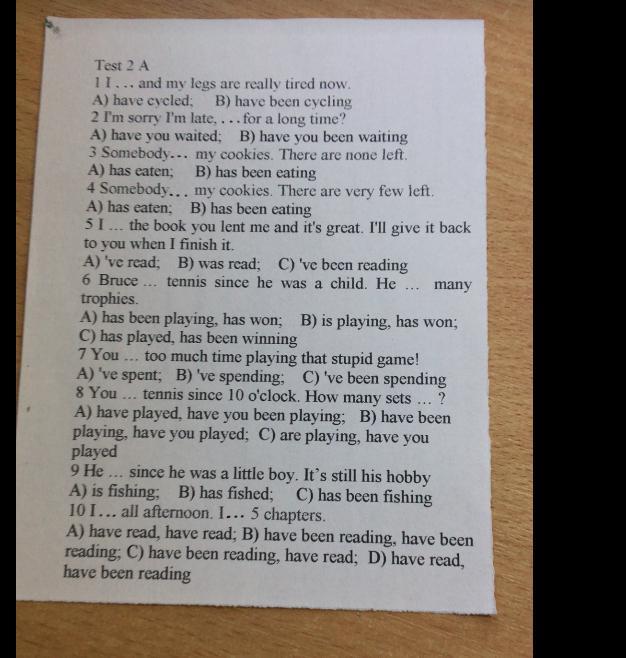 Test 2 A
1 I . . . and my legs are really tired now.
A) have cycled; B) have been cycling
2 I'm sorry I'm late, . . . for a long time?
A) have you waited; B) have you been waiting
3 Somebody... my cookies. There are none left.
A) has eaten; B) has been eating
4 Somebody... my cookies. There are very few left.
A) has eaten; B) has been eating
5 I ... the book you lent me and it's great. I'll give it back to you when I finish it.
A) 've read; B) was read; C) 've been reading
6 Bruce ... tennis since he was a child. He ... many trophies.
A) has been playing, has won; B) is playing, has won;
C) has played, has been winning
7 You ... too much time playing that stupid game!
A) 've spent; B) 've spending; C) 've been spending
8 You ... tennis since 10 o'clock. How many sets ... ?
A) have played, have you been playing; B) have been playing, have you played; C) are playing, have you played
9 He ... since he was a little boy. It's still his hobby
A) is fishing; B) has fished; C) has been fishing
10 I... all afternoon. I... 5 chapters.
A) have read, have read; B) have been reading, have been reading; C) have been reading, have read; D) have read, have been reading